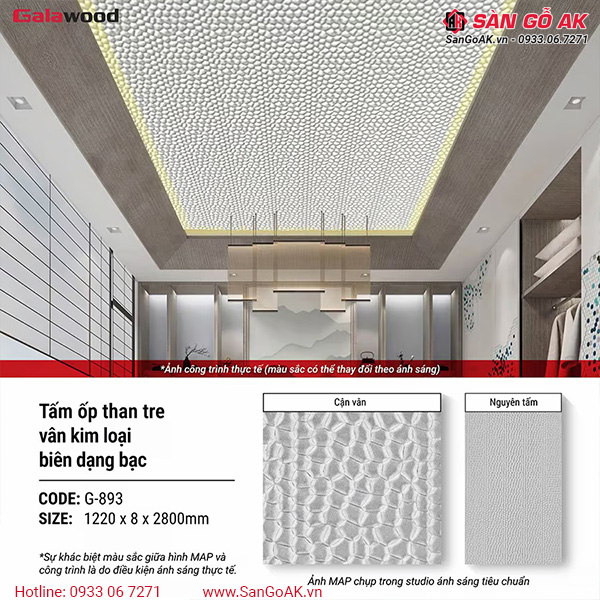 Galawood

SÀN GỖ AK
SanGoAK.vn - 0933.06.7271

*Ảnh công trình thực tế (màu sắc có thể thay đổi theo ánh sáng)

Tấm ốp than tre
vân kim loại
biên dạng bạc

CODE: G-893
SIZE: 1220 x 8 x 2800mm

*Sự khác biệt màu sắc giữa hình MAP và công trình là do điều kiện ánh sáng thực tế.

Cận vân

Nguyên tấm

Ảnh MAP chụp trong studio ánh sáng tiêu chuẩn

Hotline: 0933 06 7271
www.SanGoAK.vn